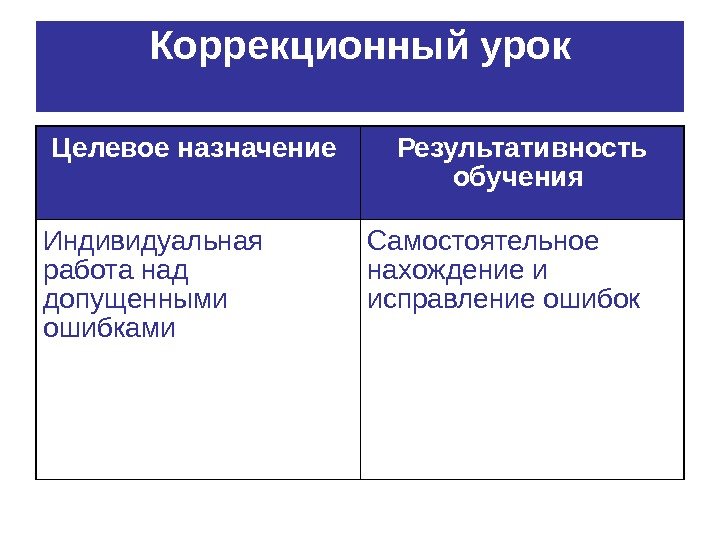 Коррекционный урок

| Целевое назначение | Результативность обучения |
|---|---|
| Индивидуальная работа над допущенными ошибками | Самостоятельное нахождение и исправление ошибок |